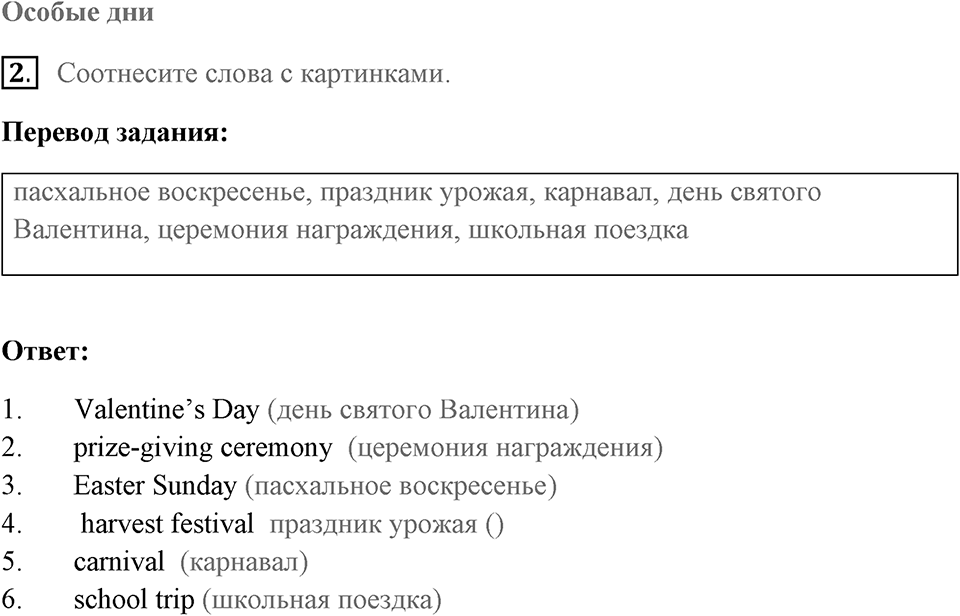 Особые дни

2. Соотнесите слова с картинками.

Перевод задания:

пасхальное воскресенье, праздник урожая, карнавал, день святого Валентина, церемония награждения, школьная поездка

Ответ:

1. Valentine’s Day (день святого Валентина)
2. prize-giving ceremony (церемония награждения)
3. Easter Sunday (пасхальное воскресенье)
4. harvest festival праздник урожая ()
5. carnival (карнавал)
6. school trip (школьная поездка)